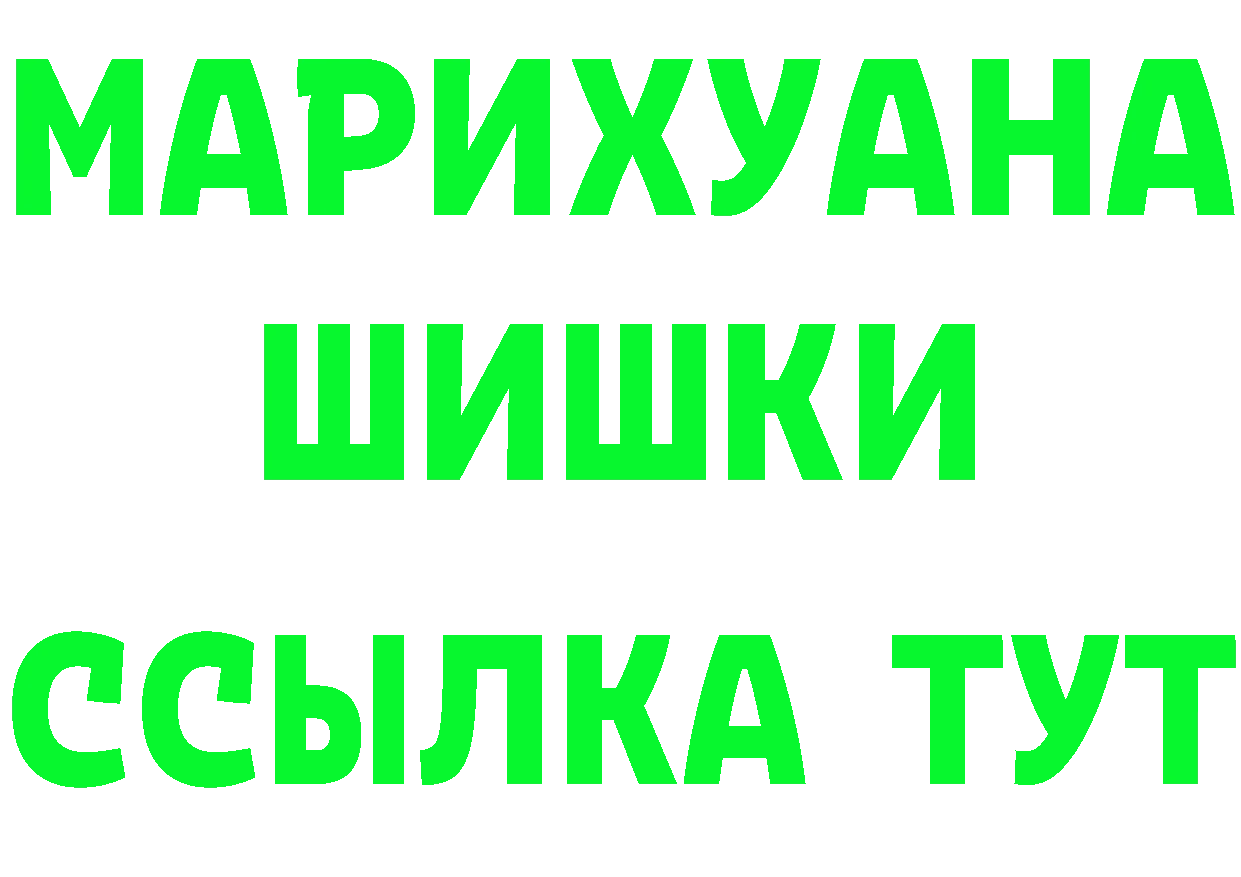 МАРИХУАНА
ШИШКИ
ССЫЛКА ТУТ